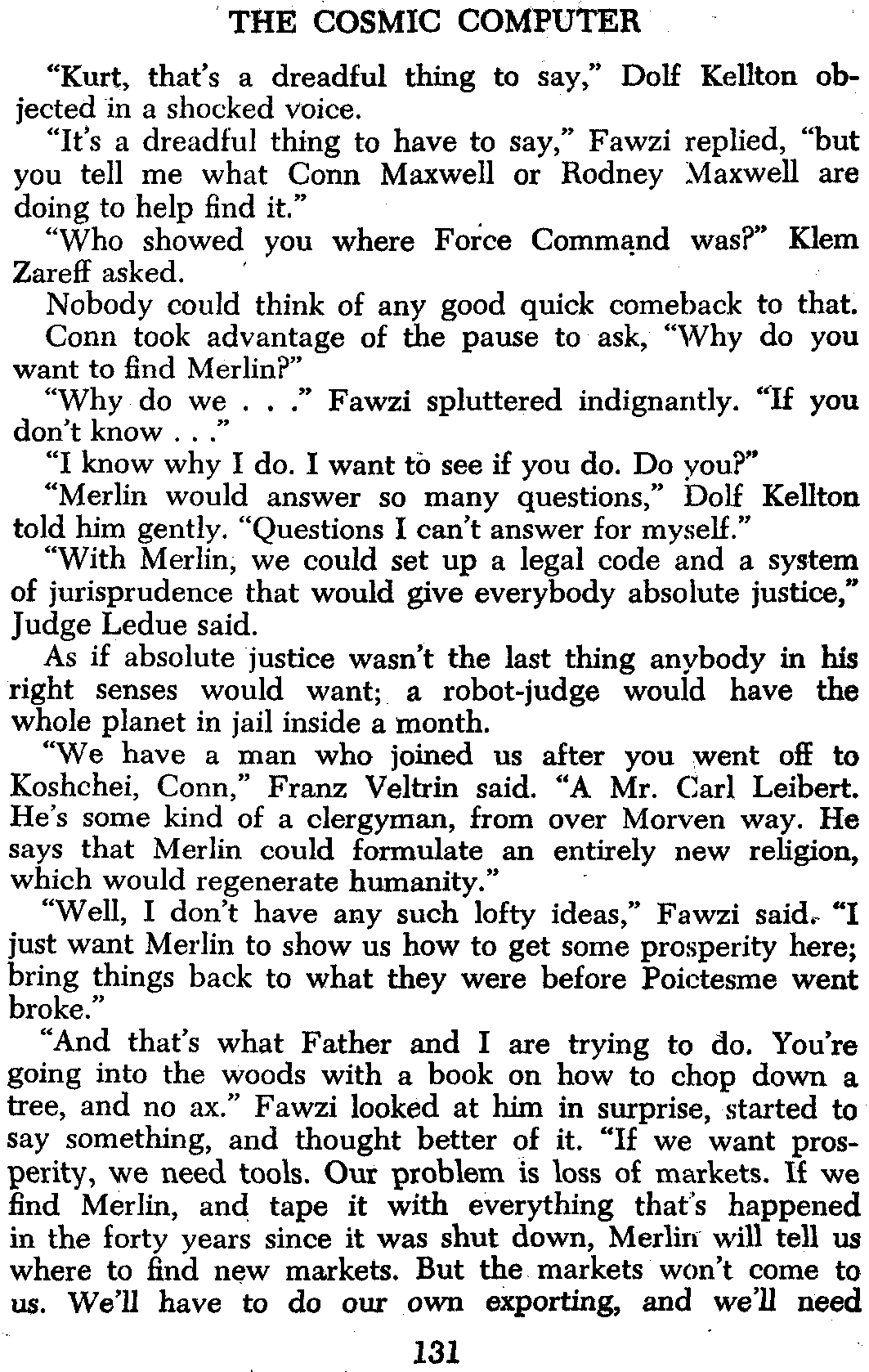 THE COSMIC COMPUTER

"Kurt, that's a dreadful thing to say," Dolf Kellton objected in a shocked voice.

"It's a dreadful thing to have to say," Fawzi replied, "but you tell me what Conn Maxwell or Rodney Maxwell are doing to help find it."

"Who showed you where Force Command was?" Klem Zareff asked.

Nobody could think of any good quick comeback to that.

Conn took advantage of the pause to ask, "Why do you want to find Merlin?"

"Why do we . . ." Fawzi spluttered indignantly. "If you don't know . . ."

"I know why I do. I want to see if you do. Do you?"

"Merlin would answer so many questions," Dolf Kellton told him gently. "Questions I can't answer for myself."

"With Merlin, we could set up a legal code and a system of jurisprudence that would give everybody absolute justice," Judge Ledue said.

As if absolute justice wasn't the last thing anybody in his right senses would want; a robot-judge would have the whole planet in jail inside a month.

"We have a man who joined us after you went off to Koshchei, Conn," Franz Veltrin said. "A Mr. Carl Leibert. He's some kind of a clergyman, from over Morven way. He says that Merlin could formulate an entirely new religion, which would regenerate humanity."

"Well, I don't have any such lofty ideas," Fawzi said. "I just want Merlin to show us how to get some prosperity here; bring things back to what they were before Poictesme went broke."

"And that's what Father and I are trying to do. You're going into the woods with a book on how to chop down a tree, and no ax." Fawzi looked at him in surprise, started to say something, and thought better of it. "If we want prosperity, we need tools. Our problem is loss of markets. If we find Merlin, and tape it with everything that's happened in the forty years since it was shut down, Merlin will tell us where to find new markets. But the markets won't come to us. We'll have to do our own exporting, and we'll need

131